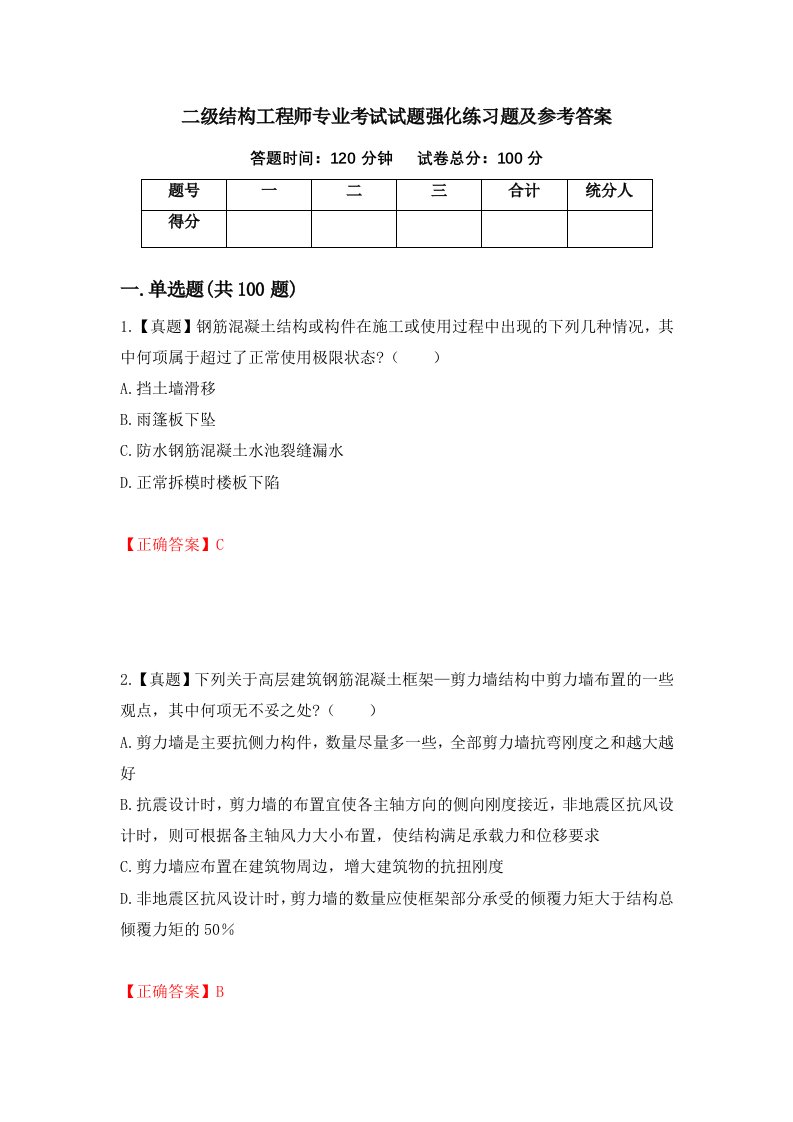 二级结构工程师专业考试试题强化练习题及参考答案

答题时间：120 分钟　试卷总分：100 分

| 题号 | 一 | 二 | 三 | 合计 | 统分人 |
|---|---|---|---|---|---|
| 得分 | | | | | |

一.单选题(共 100 题)

1.【真题】钢筋混凝土结构或构件在施工或使用过程中出现的下列几种情况，其中何项属于超过了正常使用极限状态?（　　）

A.挡土墙滑移

B.雨篷板下坠

C.防水钢筋混凝土水池裂缝漏水

D.正常拆模时楼板下陷

【正确答案】C

2.【真题】下列关于高层建筑钢筋混凝土框架—剪力墙结构中剪力墙布置的一些观点，其中何项无不妥之处?（　　）

A.剪力墙是主要抗侧力构件，数量尽量多一些，全部剪力墙抗弯刚度之和越大越好

B.抗震设计时，剪力墙的布置宜使各主轴方向的侧向刚度接近，非地震区抗风设计时，则可根据备主轴风力大小布置，使结构满足承载力和位移要求

C.剪力墙应布置在建筑物周边，增大建筑物的抗扭刚度

D.非地震区抗风设计时，剪力墙的数量应使框架部分承受的倾覆力矩大于结构总倾覆力矩的 50%

【正确答案】B